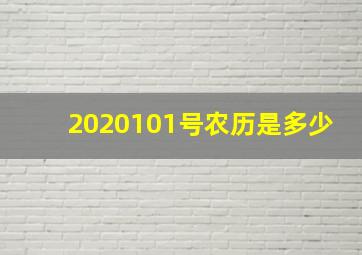 2020101号农历是多少